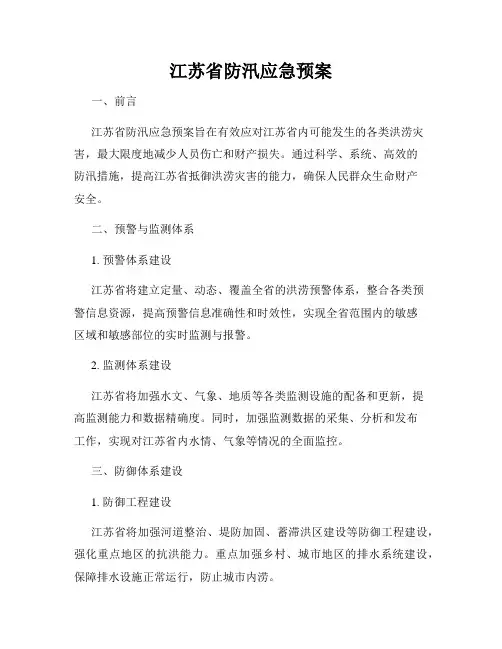 江苏省防汛应急预案

一、前言

江苏省防汛应急预案旨在有效应对江苏省内可能发生的各类洪涝灾害，最大限度地减少人员伤亡和财产损失。通过科学、系统、高效的防汛措施，提高江苏省抵御洪涝灾害的能力，确保人民群众生命财产安全。

二、预警与监测体系

1. 预警体系建设

江苏省将建立定量、动态、覆盖全省的洪涝预警体系，整合各类预警信息资源，提高预警信息准确性和时效性，实现全省范围内的敏感区域和敏感部位的实时监测与报警。

2. 监测体系建设

江苏省将加强水文、气象、地质等各类监测设施的配备和更新，提高监测能力和数据精确度。同时，加强监测数据的采集、分析和发布工作，实现对江苏省内水情、气象等情况的全面监控。

三、防御体系建设

1. 防御工程建设

江苏省将加强河道整治、堤防加固、蓄滞洪区建设等防御工程建设，强化重点地区的抗洪能力。重点加强乡村、城市地区的排水系统建设，保障排水设施正常运行，防止城市内涝。